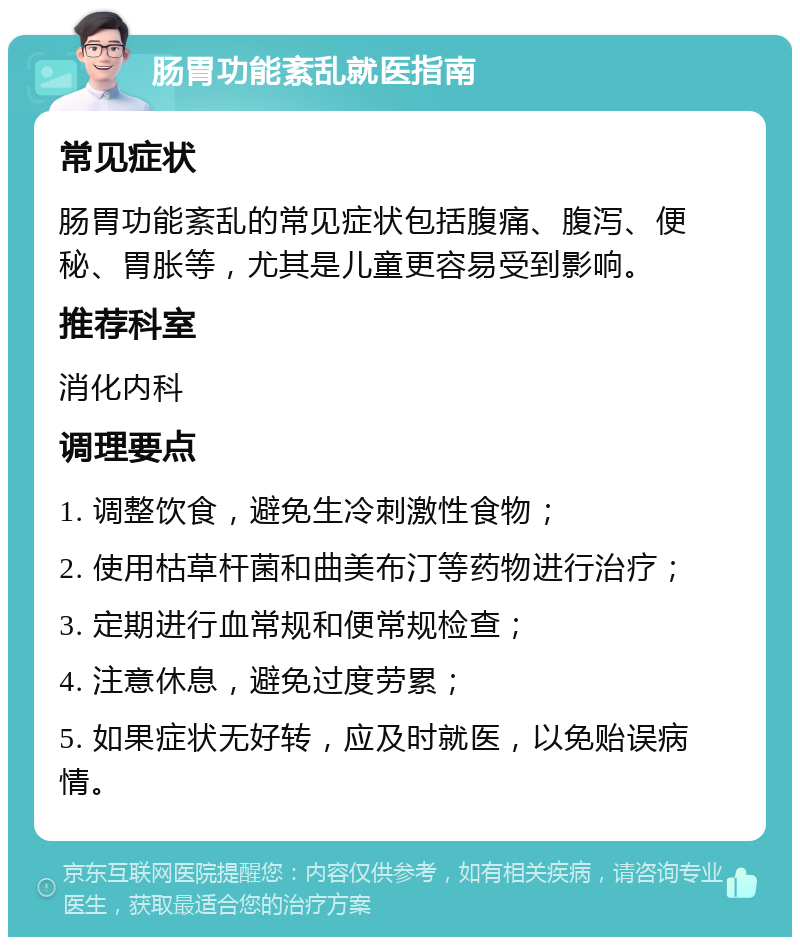 肠胃功能紊乱就医指南

常见症状

肠胃功能紊乱的常见症状包括腹痛、腹泻、便秘、胃胀等，尤其是儿童更容易受到影响。

推荐科室

消化内科

调理要点

1. 调整饮食，避免生冷刺激性食物；

2. 使用枯草杆菌和曲美布汀等药物进行治疗；

3. 定期进行血常规和便常规检查；

4. 注意休息，避免过度劳累；

5. 如果症状无好转，应及时就医，以免贻误病情。

京东互联网医院提醒您：内容仅供参考，如有相关疾病，请咨询专业医生，获取最适合您的治疗方案